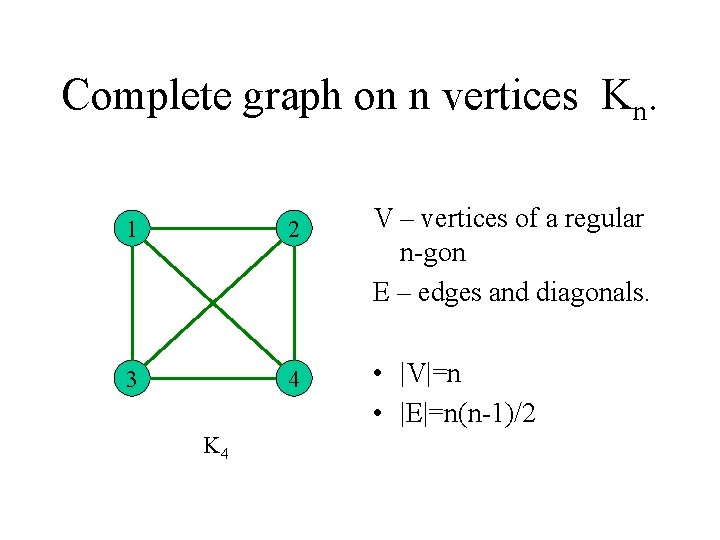 Complete graph on n vertices $K_n$.

1
2
3
4

$K_4$

V – vertices of a regular n-gon

E – edges and diagonals.

• $|V|=n$
• $|E|=n(n-1)/2$